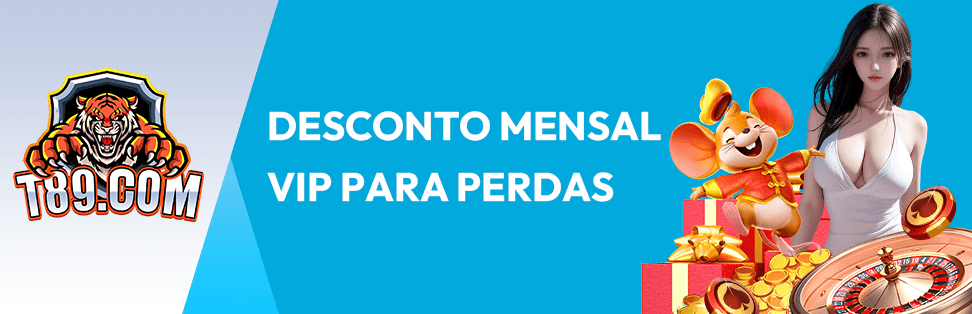 T89.COM

DESCONTO MENSAL VIP PARA PERDAS